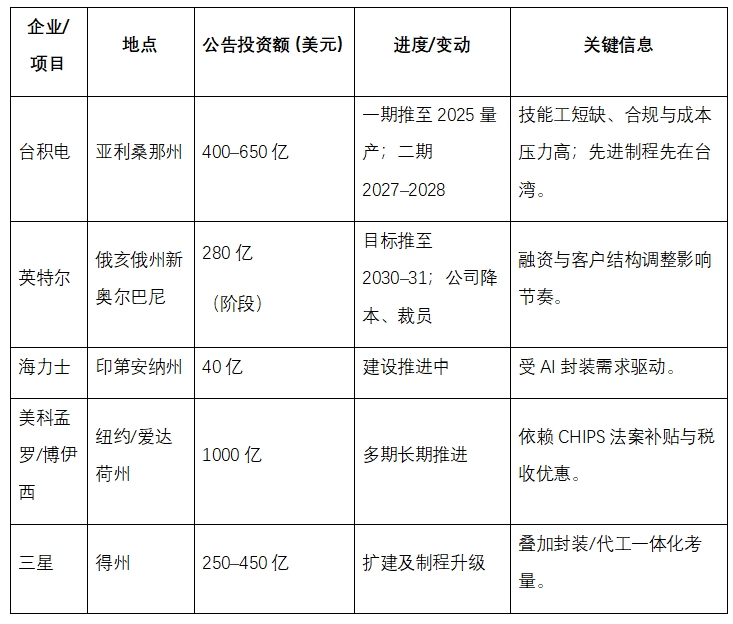 | 企业/项目 | 地点 | 公告投资额 (美元) | 进度/变动 | 关键信息 |
|---|---|---|---|---|
| 台积电 | 亚利桑那州 | 400–650 亿 | 一期推至 2025 量产；二期 2027–2028 | 技能工短缺、合规与成本压力高；先进制程先在台湾。 |
| 英特尔 | 俄亥俄州新奥尔巴尼 | 280 亿（阶段） | 目标推至 2030–31；公司降本、裁员 | 融资与客户结构调整影响节奏。 |
| 海力士 | 印第安纳州 | 40 亿 | 建设推进中 | 受 AI 封装需求驱动。 |
| 美科孟罗/博伊西 | 纽约/爱达荷州 | 1000 亿 | 多期长期推进 | 依赖 CHIPS 法案补贴与税收优惠。 |
| 三星 | 得州 | 250–450 亿 | 扩建及制程升级 | 叠加封装/代工一体化考量。 |